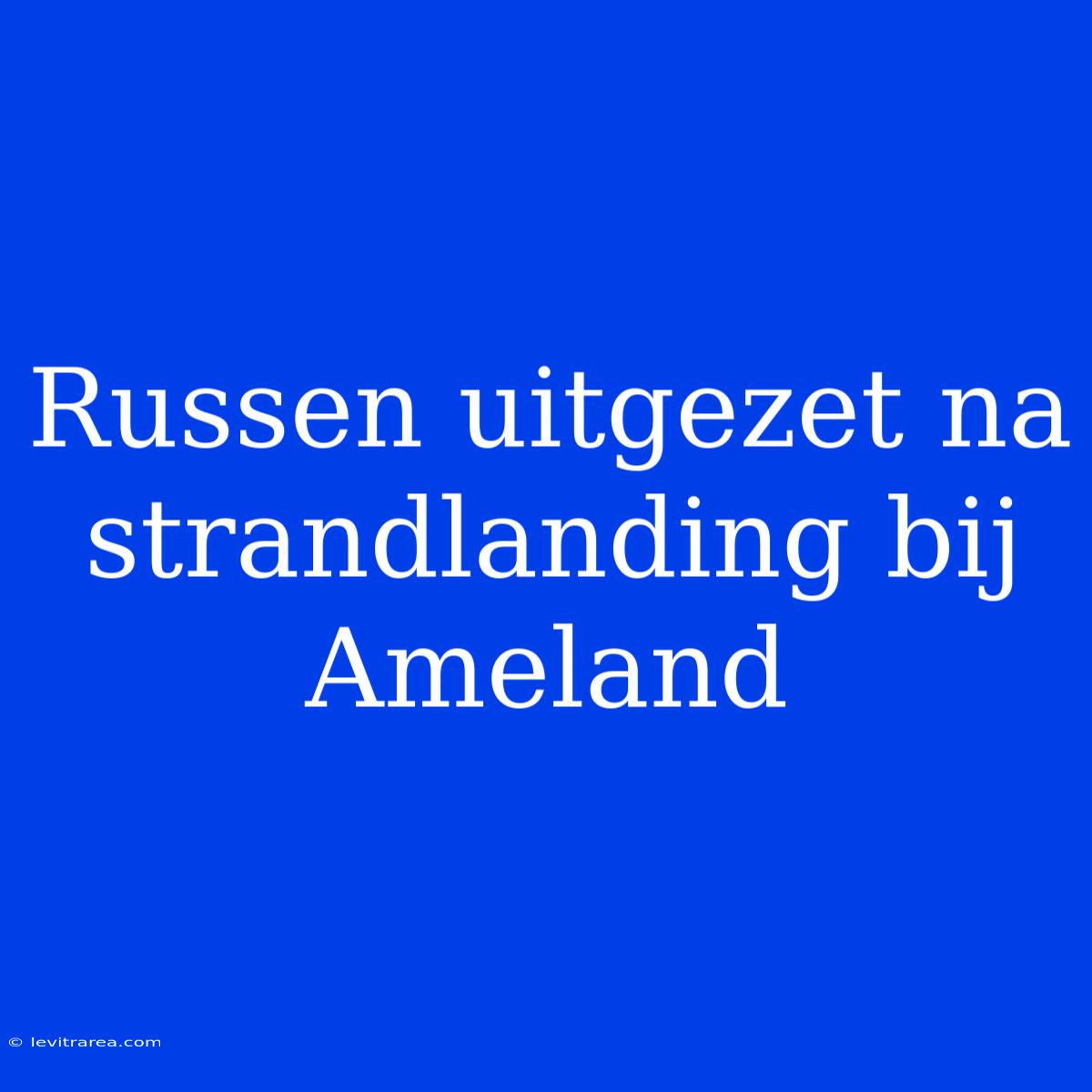 Russen uitgezet na strandlanding bij Ameland

© levitrarea.com